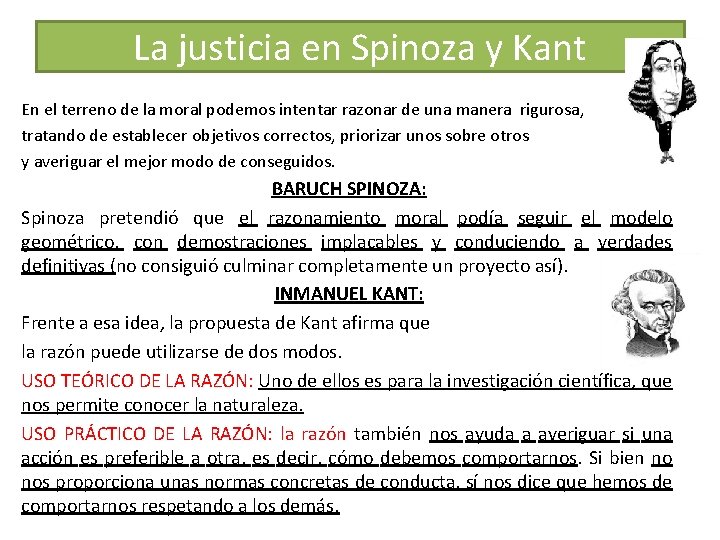 La justicia en Spinoza y Kant

En el terreno de la moral podemos intentar razonar de una manera rigurosa, tratando de establecer objetivos correctos, priorizar unos sobre otros y averiguar el mejor modo de conseguidos.

BARUCH SPINOZA:

Spinoza pretendió que el razonamiento moral podía seguir el modelo geométrico, con demostraciones implacables y conduciendo a verdades definitivas (no consiguió culminar completamente un proyecto así).

INMANUEL KANT:

Frente a esa idea, la propuesta de Kant afirma que la razón puede utilizarse de dos modos.

USO TEÓRICO DE LA RAZÓN: Uno de ellos es para la investigación científica, que nos permite conocer la naturaleza.

USO PRÁCTICO DE LA RAZÓN: la razón también nos ayuda a averiguar si una acción es preferible a otra, es decir, cómo debemos comportarnos. Si bien no nos proporciona unas normas concretas de conducta, sí nos dice que hemos de comportarnos respetando a los demás.